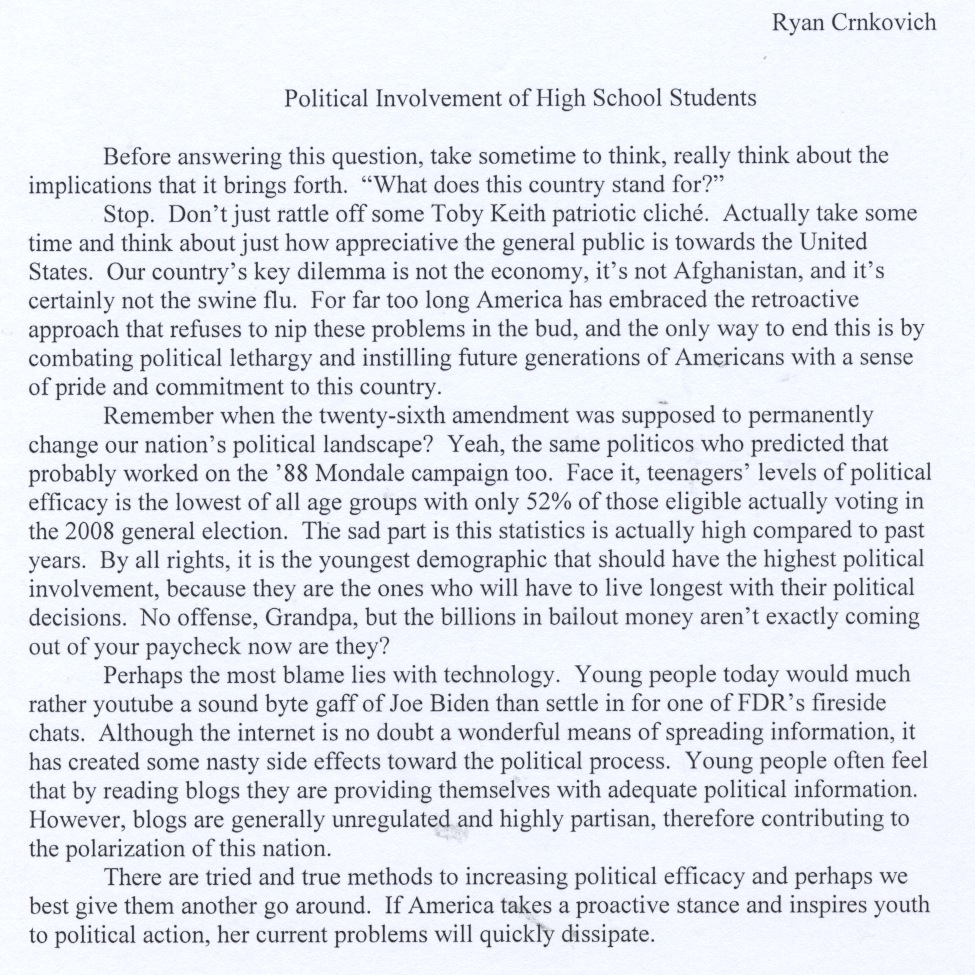 Ryan Crnkovich

Political Involvement of High School Students

Before answering this question, take sometime to think, really think about the implications that it brings forth. "What does this country stand for?"

Stop. Don't just rattle off some Toby Keith patriotic cliché. Actually take some time and think about just how appreciative the general public is towards the United States. Our country's key dilemma is not the economy, it's not Afghanistan, and it's certainly not the swine flu. For far too long America has embraced the retroactive approach that refuses to nip these problems in the bud, and the only way to end this is by combating political lethargy and instilling future generations of Americans with a sense of pride and commitment to this country.

Remember when the twenty-sixth amendment was supposed to permanently change our nation's political landscape? Yeah, the same politicos who predicted that probably worked on the '88 Mondale campaign too. Face it, teenagers' levels of political efficacy is the lowest of all age groups with only 52% of those eligible actually voting in the 2008 general election. The sad part is this statistics is actually high compared to past years. By all rights, it is the youngest demographic that should have the highest political involvement, because they are the ones who will have to live longest with their political decisions. No offense, Grandpa, but the billions in bailout money aren't exactly coming out of your paycheck now are they?

Perhaps the most blame lies with technology. Young people today would much rather youtube a sound byte gaff of Joe Biden than settle in for one of FDR's fireside chats. Although the internet is no doubt a wonderful means of spreading information, it has created some nasty side effects toward the political process. Young people often feel that by reading blogs they are providing themselves with adequate political information. However, blogs are generally unregulated and highly partisan, therefore contributing to the polarization of this nation.

There are tried and true methods to increasing political efficacy and perhaps we best give them another go around. If America takes a proactive stance and inspires youth to political action, her current problems will quickly dissipate.